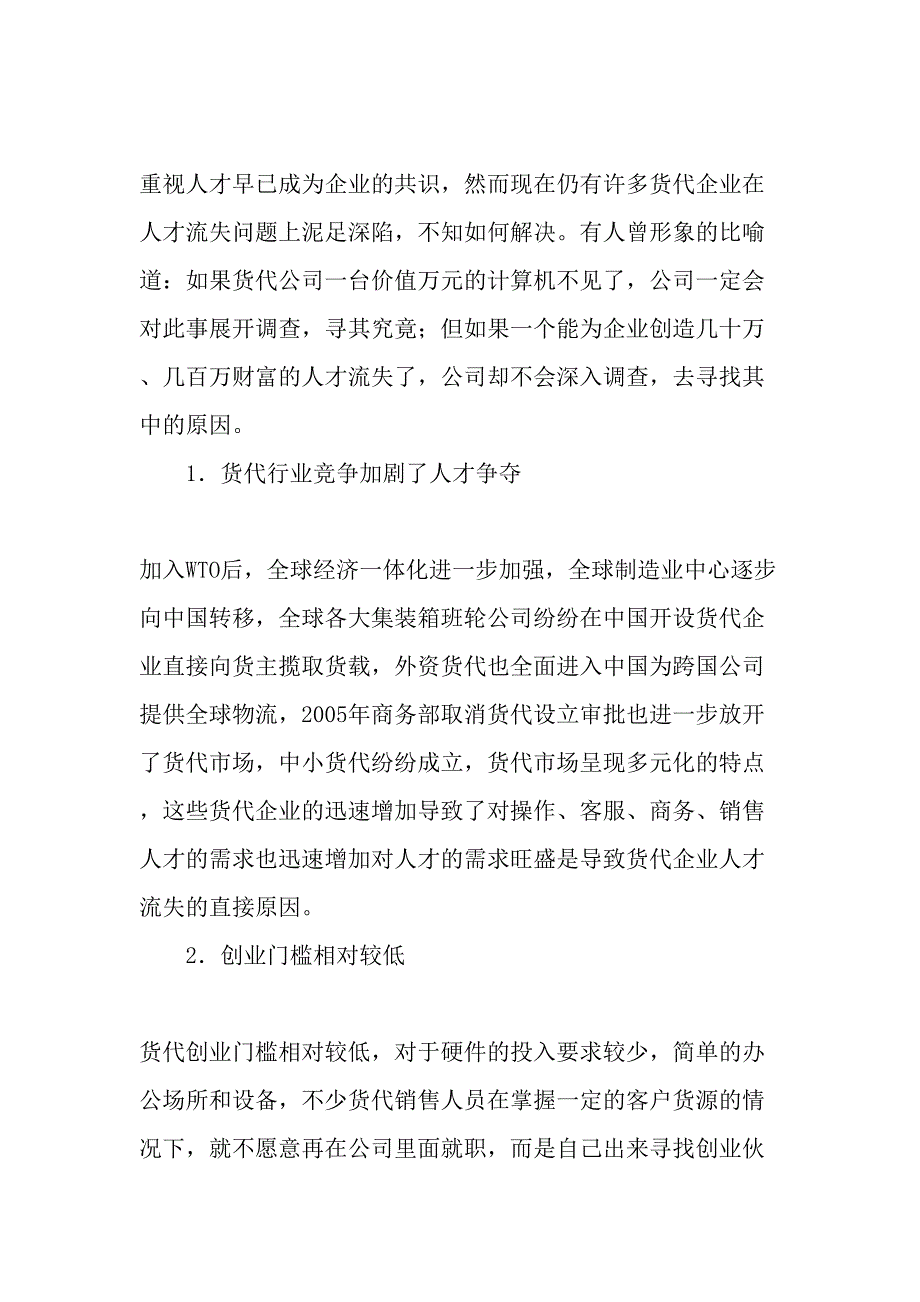 重视人才早已成为企业的共识，然而现在仍有许多货代企业在人才流失问题上泥足深陷，不知如何解决。有人曾形象的比喻道：如果货代公司一台价值万元的计算机不见了，公司一定会对此事展开调查，寻其究竟；但如果一个能为企业创造几十万、几百万财富的人才流失了，公司却不会深入调查，去寻找其中的原因。

1．货代行业竞争加剧了人才争夺

加入WTO后，全球经济一体化进一步加强，全球制造业中心逐步向中国转移，全球各大集装箱班轮公司纷纷在中国开设货代企业直接向货主揽取货载，外资货代也全面进入中国为跨国公司提供全球物流，2005年商务部取消货代设立审批也进一步放开了货代市场，中小货代纷纷成立，货代市场呈现多元化的特点，这些货代企业的迅速增加导致了对操作、客服、商务、销售人才的需求也迅速增加对人才的需求旺盛是导致货代企业人才流失的直接原因。

2．创业门槛相对较低

货代创业门槛相对较低，对于硬件的投入要求较少，简单的办公场所和设备，不少货代销售人员在掌握一定的客户货源的情况下，就不愿意再在公司里面就职，而是自己出来寻找创业伙